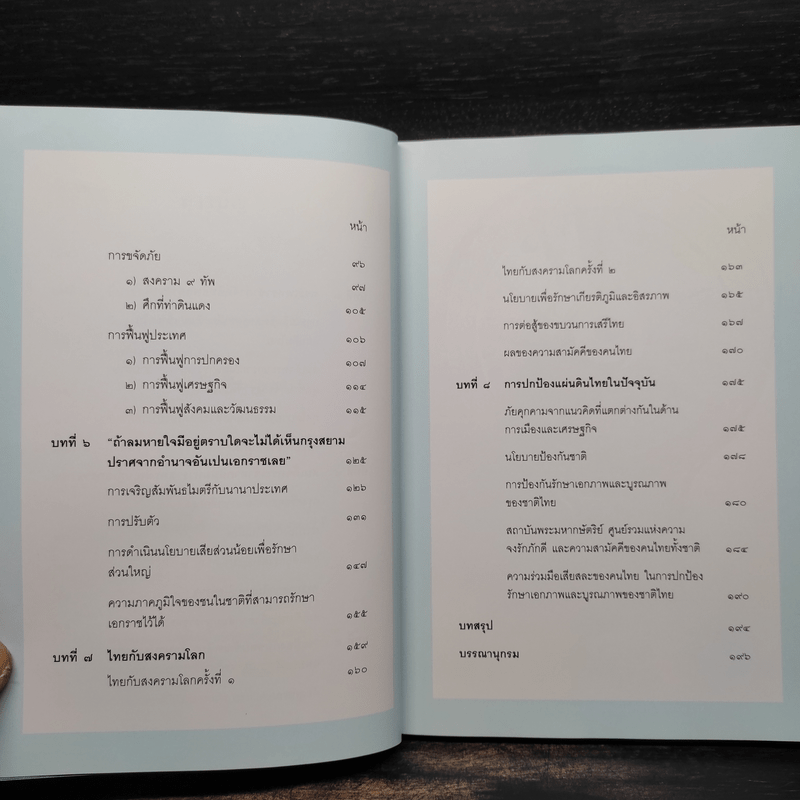 หน้า

การขจัดภัย ๙๖

๑) สงคราม ๙ ทัพ ๙๗

๒) ศึกที่ท่าดินแดง ๑๐๕

การฟื้นฟูประเทศ ๑๐๖

๑) การฟื้นฟูการปกครอง ๑๐๗

๒) การฟื้นฟูเศรษฐกิจ ๑๑๔

๓) การฟื้นฟูสังคมและวัฒนธรรม ๑๑๕

บทที่ ๖ "ถ้าลมหายใจมีอยู่ตราบใดจะไม่ได้เห็นกรุงสยามปราศจากอำนาจอันเปนเอกราชเลย" ๑๒๕

การเจริญสัมพันธไมตรีกับนานาประเทศ ๑๒๖

การปรับตัว ๑๓๑

การดำเนินนโยบายเสียส่วนน้อยเพื่อรักษาส่วนใหญ่ ๑๔๗

ความภาคภูมิใจของชนในชาติที่สามารถรักษาเอกราชไว้ได้ ๑๕๕

บทที่ ๗ ไทยกับสงครามโลก ๑๕๙

ไทยกับสงครามโลกครั้งที่ ๑ ๑๖๐

หน้า

ไทยกับสงครามโลกครั้งที่ ๒ ๑๖๓

นโยบายเพื่อรักษาเกียรติภูมิและอิสรภาพ ๑๖๕

การต่อสู้ของขบวนการเสรีไทย ๑๖๗

ผลของความสามัคคีของคนไทย ๑๗๐

บทที่ ๘ การปกป้องแผ่นดินไทยในปัจจุบัน ๑๗๕

ภัยคุกคามจากแนวคิดที่แตกต่างกันในด้านการเมืองและเศรษฐกิจ ๑๗๕

นโยบายป้องกันชาติ ๑๗๘

การป้องกันรักษาเอกภาพและบูรณภาพของชาติไทย ๑๘๐

สถาบันพระมหากษัตริย์ ศูนย์รวมแห่งความจงรักภักดี และความสามัคคีของคนไทยทั้งชาติ ๑๘๔

ความร่วมมือเสียสละของคนไทย ในการปกป้องรักษาเอกภาพและบูรณภาพของชาติไทย ๑๙๐

บทสรุป ๑๙๔

บรรณานุกรม ๑๙๖